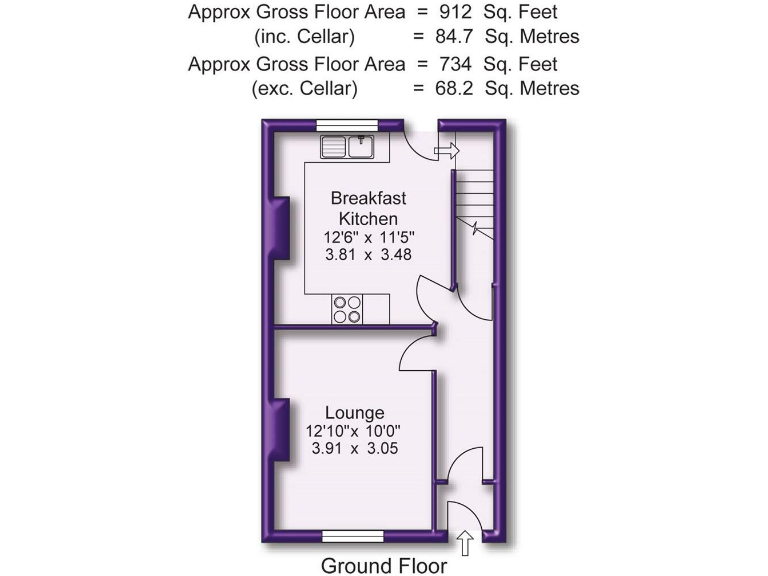 Approx Gross Floor Area = 912 Sq. Feet
(inc. Cellar) = 84.7 Sq. Metres
Approx Gross Floor Area = 734 Sq. Feet
(exc. Cellar) = 68.2 Sq. Metres

Breakfast Kitchen
12'6" x 11'5"
3.81 x 3.48

Lounge
12'10"x 10'0"
3.91 x 3.05

Ground Floor